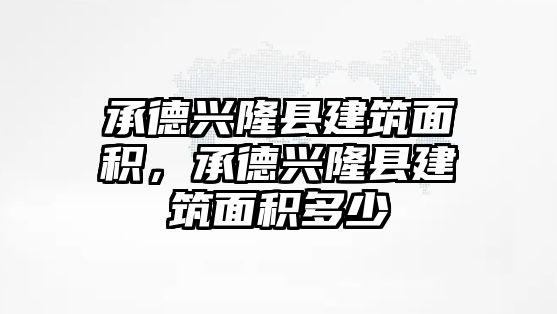 承德兴隆县建筑面积，承德兴隆县建筑面积多少